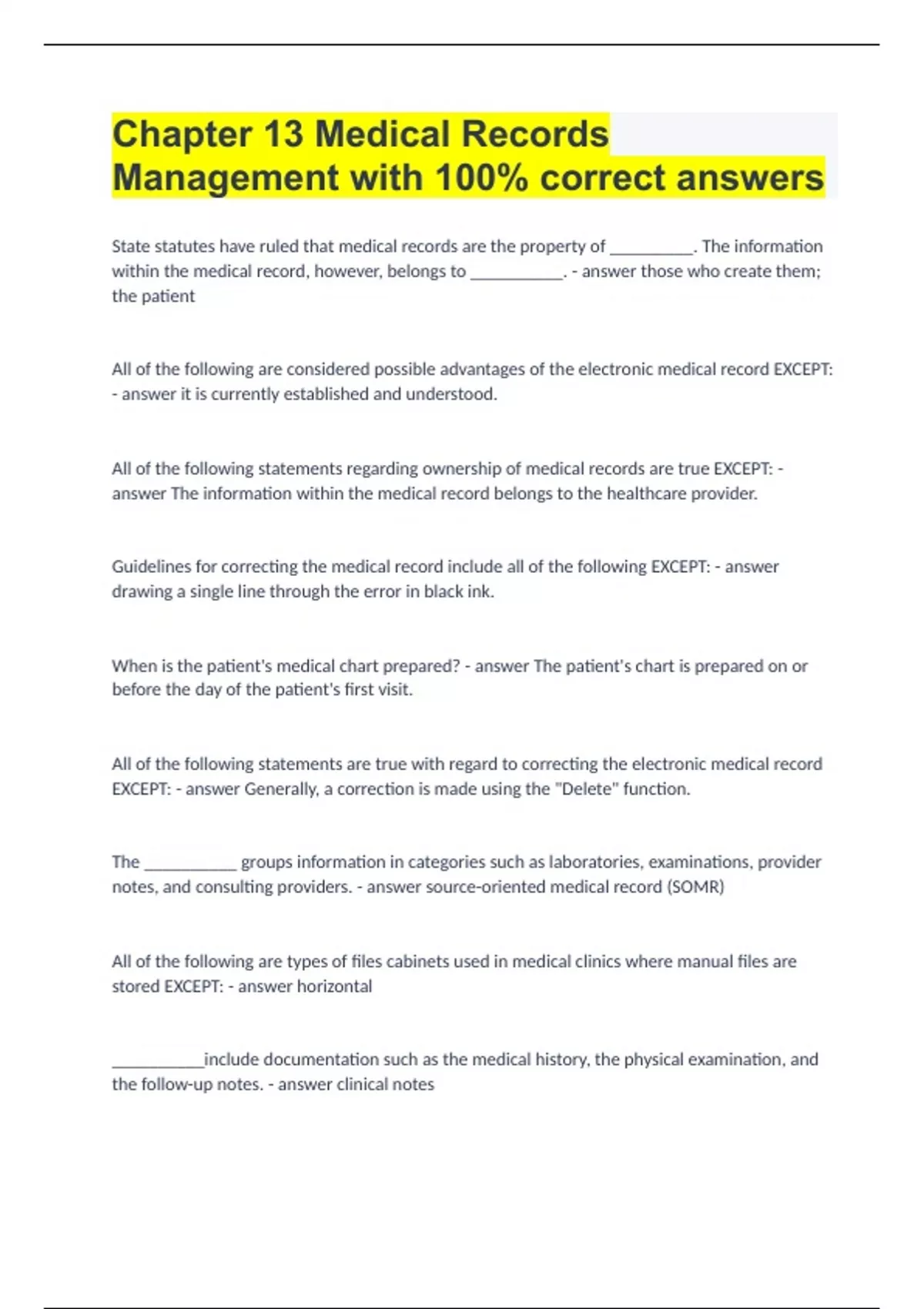 Chapter 13 Medical Records Management with 100% correct answers

State statutes have ruled that medical records are the property of __________. The information within the medical record, however, belongs to ___________. - answer those who create them; the patient

All of the following are considered possible advantages of the electronic medical record EXCEPT: - answer it is currently established and understood.

All of the following statements regarding ownership of medical records are true EXCEPT: - answer The information within the medical record belongs to the healthcare provider.

Guidelines for correcting the medical record include all of the following EXCEPT: - answer drawing a single line through the error in black ink.

When is the patient's medical chart prepared? - answer The patient's chart is prepared on or before the day of the patient's first visit.

All of the following statements are true with regard to correcting the electronic medical record EXCEPT: - answer Generally, a correction is made using the "Delete" function.

The ___________ groups information in categories such as laboratories, examinations, provider notes, and consulting providers. - answer source-oriented medical record (SOMR)

All of the following are types of files cabinets used in medical clinics where manual files are stored EXCEPT: - answer horizontal

___________include documentation such as the medical history, the physical examination, and the follow-up notes. - answer clinical notes